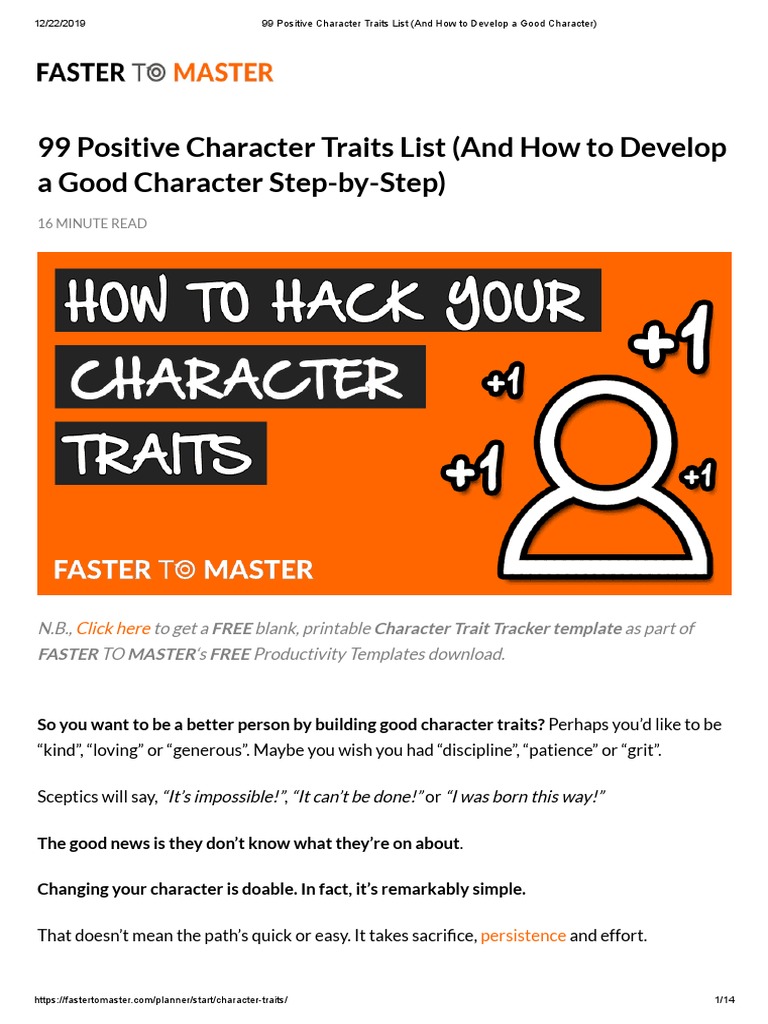 12/22/2019 99 Positive Character Traits List (And How to Develop a Good Character)

FASTER TO MASTER

99 Positive Character Traits List (And How to Develop a Good Character Step-by-Step)

16 MINUTE READ

HOW TO HACK YOUR CHARACTER TRAITS

+1
+1
+1
+1

FASTER TO MASTER

N.B., Click here to get a FREE blank, printable Character Trait Tracker template as part of FASTER TO MASTER's FREE Productivity Templates download.

So you want to be a better person by building good character traits? Perhaps you'd like to be "kind", "loving" or "generous". Maybe you wish you had "discipline", "patience" or "grit".

Sceptics will say, "It's impossible!", "It can't be done!" or "I was born this way!"

The good news is they don't know what they're on about.

Changing your character is doable. In fact, it's remarkably simple.

That doesn't mean the path's quick or easy. It takes sacrifice, persistence and effort.

https://fastertomaster.com/planner/start/character-traits/ 1/14